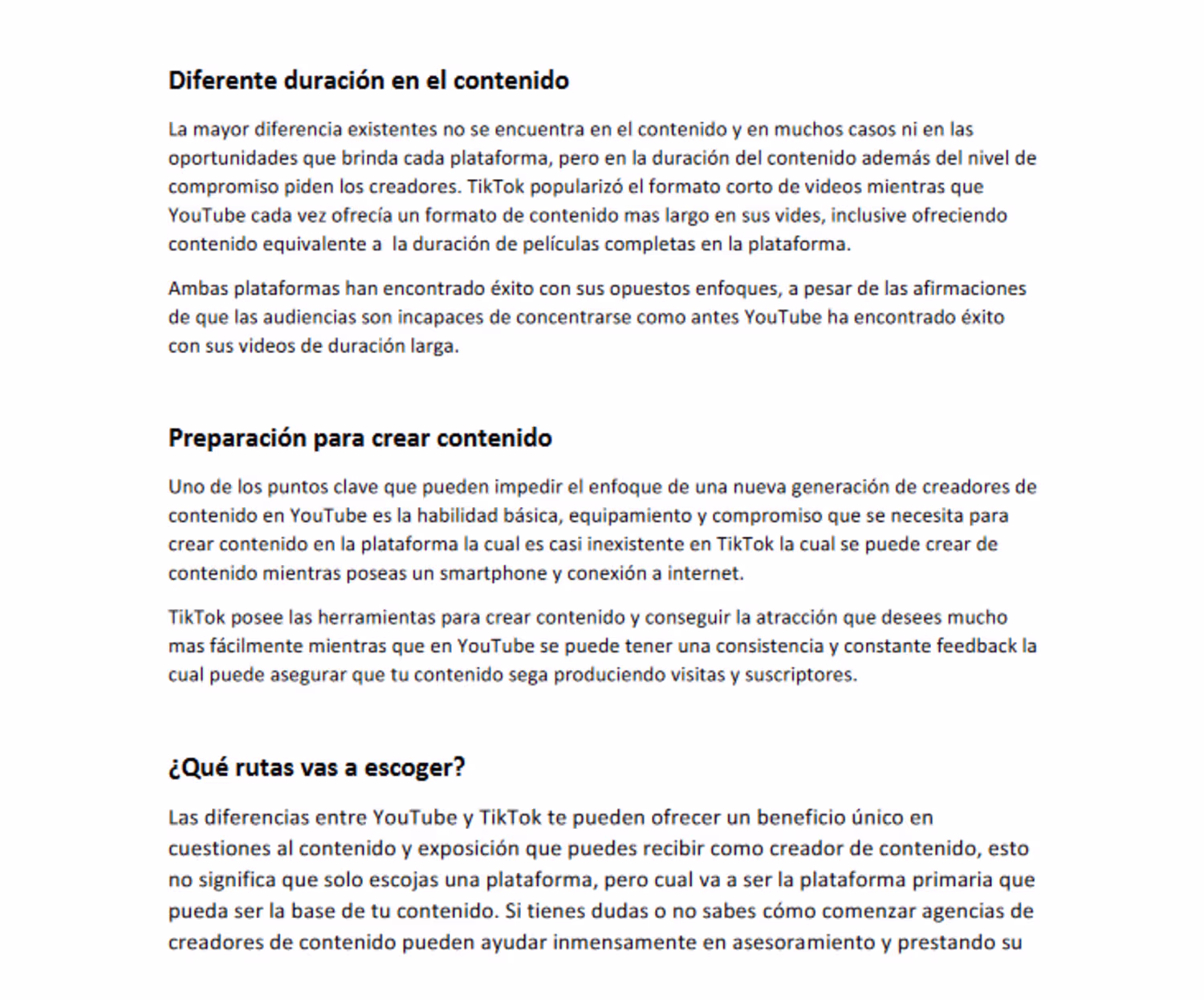 Diferente duración en el contenido

La mayor diferencia existentes no se encuentra en el contenido y en muchos casos ni en las oportunidades que brinda cada plataforma, pero en la duración del contenido además del nivel de compromiso piden los creadores. TikTok popularizó el formato corto de videos mientras que YouTube cada vez ofrecía un formato de contenido mas largo en sus vides, inclusive ofreciendo contenido equivalente a la duración de películas completas en la plataforma.

Ambas plataformas han encontrado éxito con sus opuestos enfoques, a pesar de las afirmaciones de que las audiencias son incapaces de concentrarse como antes YouTube ha encontrado éxito con sus videos de duración larga.

Preparación para crear contenido

Uno de los puntos clave que pueden impedir el enfoque de una nueva generación de creadores de contenido en YouTube es la habilidad básica, equipamiento y compromiso que se necesita para crear contenido en la plataforma la cual es casi inexistente en TikTok la cual se puede crear de contenido mientras poseas un smartphone y conexión a internet.

TikTok posee las herramientas para crear contenido y conseguir la atracción que desees mucho mas fácilmente mientras que en YouTube se puede tener una consistencia y constante feedback la cual puede asegurar que tu contenido sega produciendo visitas y suscriptores.

¿Qué rutas vas a escoger?

Las diferencias entre YouTube y TikTok te pueden ofrecer un beneficio único en cuestiones al contenido y exposición que puedes recibir como creador de contenido, esto no significa que solo escojas una plataforma, pero cual va a ser la plataforma primaria que pueda ser la base de tu contenido. Si tienes dudas o no sabes cómo comenzar agencias de creadores de contenido pueden ayudar inmensamente en asesoramiento y prestando su